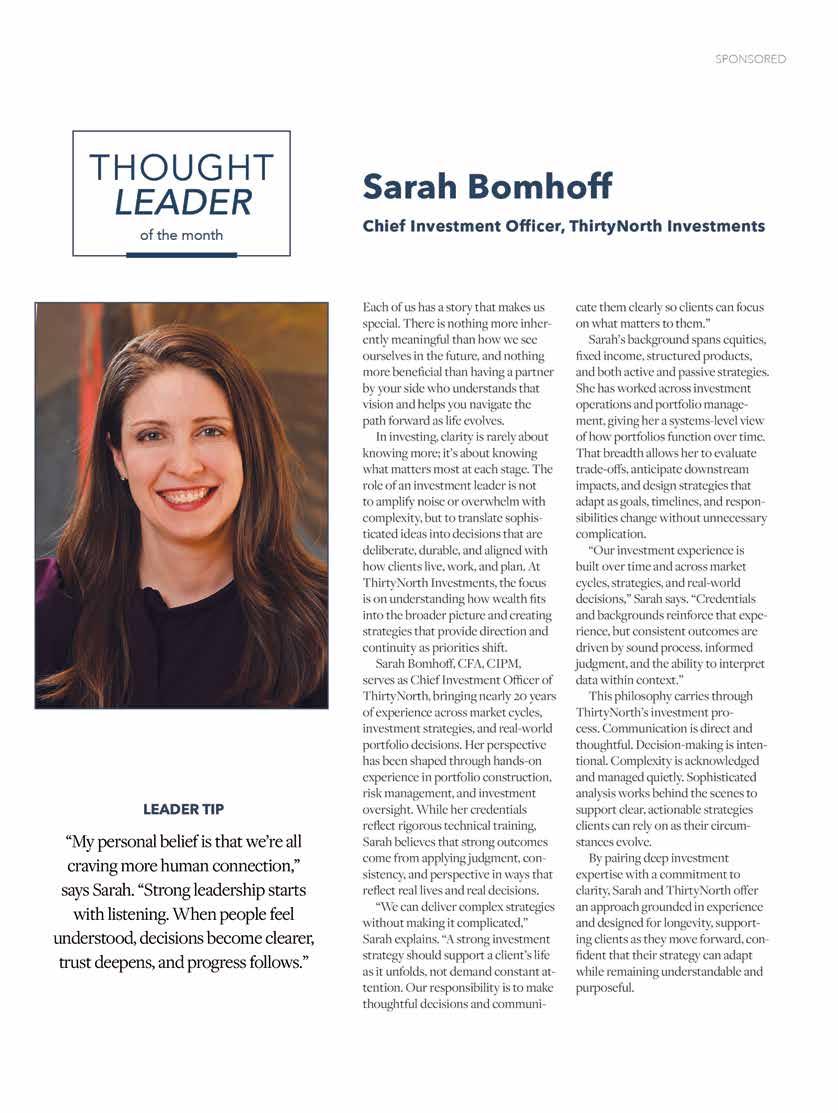 SPONSORED

THOUGHT LEADER of the month

Sarah Bomhoff

Chief Investment Officer, ThirtyNorth Investments

LEADER TIP

"My personal belief is that we're all craving more human connection," says Sarah. "Strong leadership starts with listening. When people feel understood, decisions become clearer, trust deepens, and progress follows."

Each of us has a story that makes us special. There is nothing more inherently meaningful than how we see ourselves in the future, and nothing more beneficial than having a partner by your side who understands that vision and helps you navigate the path forward as life evolves.

In investing, clarity is rarely about knowing more; it's about knowing what matters most at each stage. The role of an investment leader is not to amplify noise or overwhelm with complexity, but to translate sophisticated ideas into decisions that are deliberate, durable, and aligned with how clients live, work, and plan. At ThirtyNorth Investments, the focus is on understanding how wealth fits into the broader picture and creating strategies that provide direction and continuity as priorities shift.

Sarah Bomhoff, CFA, CIPM, serves as Chief Investment Officer of ThirtyNorth, bringing nearly 20 years of experience across market cycles, investment strategies, and real-world portfolio decisions. Her perspective has been shaped through hands-on experience in portfolio construction, risk management, and investment oversight. While her credentials reflect rigorous technical training, Sarah believes that strong outcomes come from applying judgment, consistency, and perspective in ways that reflect real lives and real decisions.

"We can deliver complex strategies without making it complicated," Sarah explains. "A strong investment strategy should support a client's life as it unfolds, not demand constant attention. Our responsibility is to make thoughtful decisions and communicate them clearly so clients can focus on what matters to them."

Sarah's background spans equities, fixed income, structured products, and both active and passive strategies. She has worked across investment operations and portfolio management, giving her a systems-level view of how portfolios function over time. That breadth allows her to evaluate trade-offs, anticipate downstream impacts, and design strategies that adapt as goals, timelines, and responsibilities change without unnecessary complication.

"Our investment experience is built over time and across market cycles, strategies, and real-world decisions," Sarah says. "Credentials and backgrounds reinforce that experience, but consistent outcomes are driven by sound process, informed judgment, and the ability to interpret data within context."

This philosophy carries through ThirtyNorth's investment process. Communication is direct and thoughtful. Decision-making is intentional. Complexity is acknowledged and managed quietly. Sophisticated analysis works behind the scenes to support clear, actionable strategies clients can rely on as their circumstances evolve.

By pairing deep investment expertise with a commitment to clarity, Sarah and ThirtyNorth offer an approach grounded in experience and designed for longevity, supporting clients as they move forward, confident that their strategy can adapt while remaining understandable and purposeful.